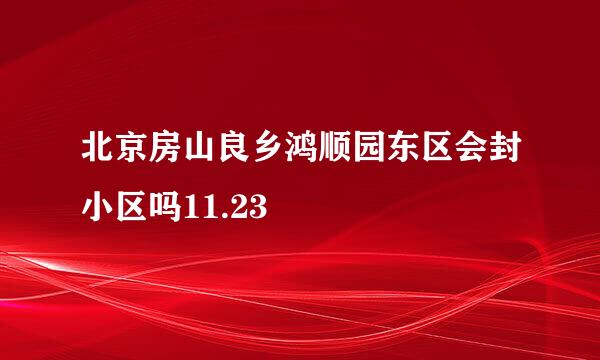 北京房山良乡鸿顺园东区会封小区吗11.23